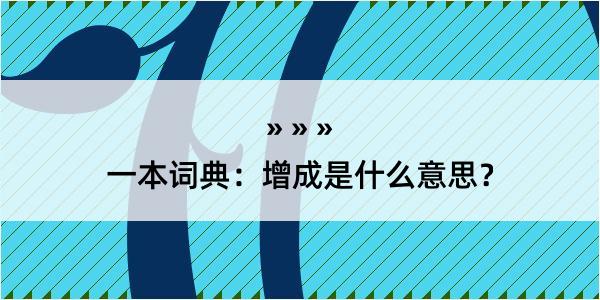 » » »
一本词典：增成是什么意思？